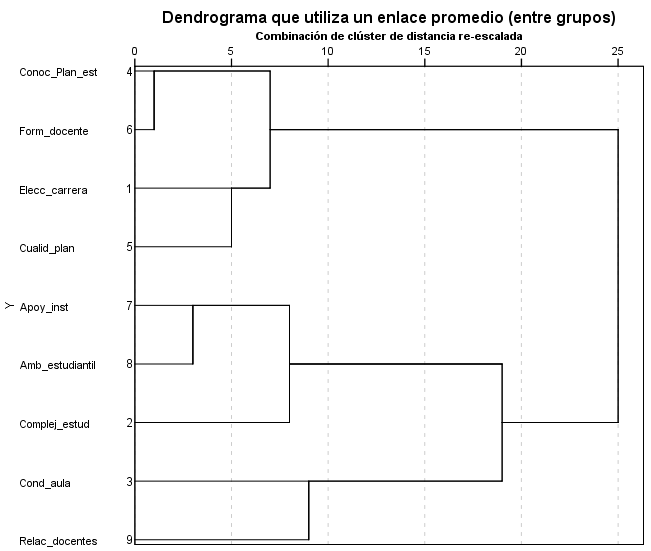 Dendrograma que utiliza un enlace promedio (entre grupos)
Combinación de clúster de distancia re-escalada

0 5 10 15 20 25

Y

Conoc_Plan_est 4
Form_docente 6
Elecc_carrera 1
Cualid_plan 5
Apoy_inst 7
Amb_estudiantil 8
Complej_estud 2
Cond_aula 3
Relac_docentes 9